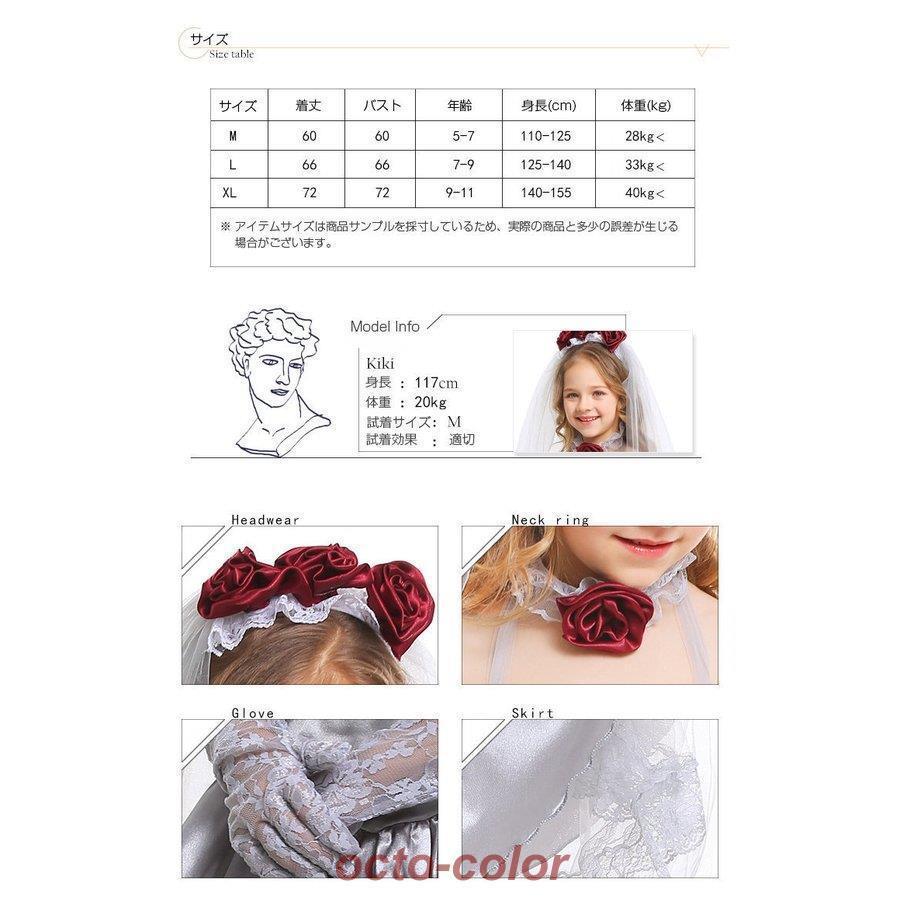 サイズ
Size table

| サイズ | 着丈 | バスト | 年齢 | 身長(cm) | 体重(kg) |
|---|---|---|---|---|---|
| M | 60 | 60 | 5-7 | 110-125 | 28kg< |
| L | 66 | 66 | 7-9 | 125-140 | 33kg< |
| XL | 72 | 72 | 9-11 | 140-155 | 40kg< |

※ アイテムサイズは商品サンプルを採寸しているため、実際の商品と多少の誤差が生じる場合がございます。

Model Info
Kiki
身長 : 117cm
体重 : 20kg
試着サイズ: M
試着効果 : 適切

Headwear

Neck ring

Glove

Skirt

octa-color